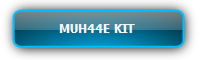 MUH44E KIT